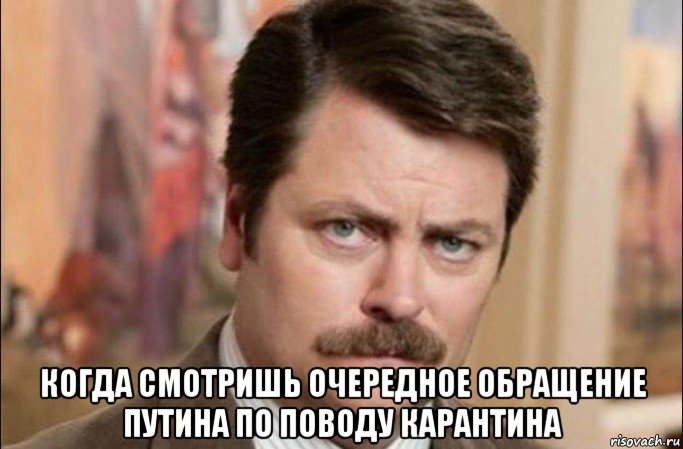 КОГДА СМОТРИШЬ ОЧЕРЕДНОЕ ОБРАЩЕНИЕ ПУТИНА ПО ПОВОДУ КАРАНТИНА

risovach.ru